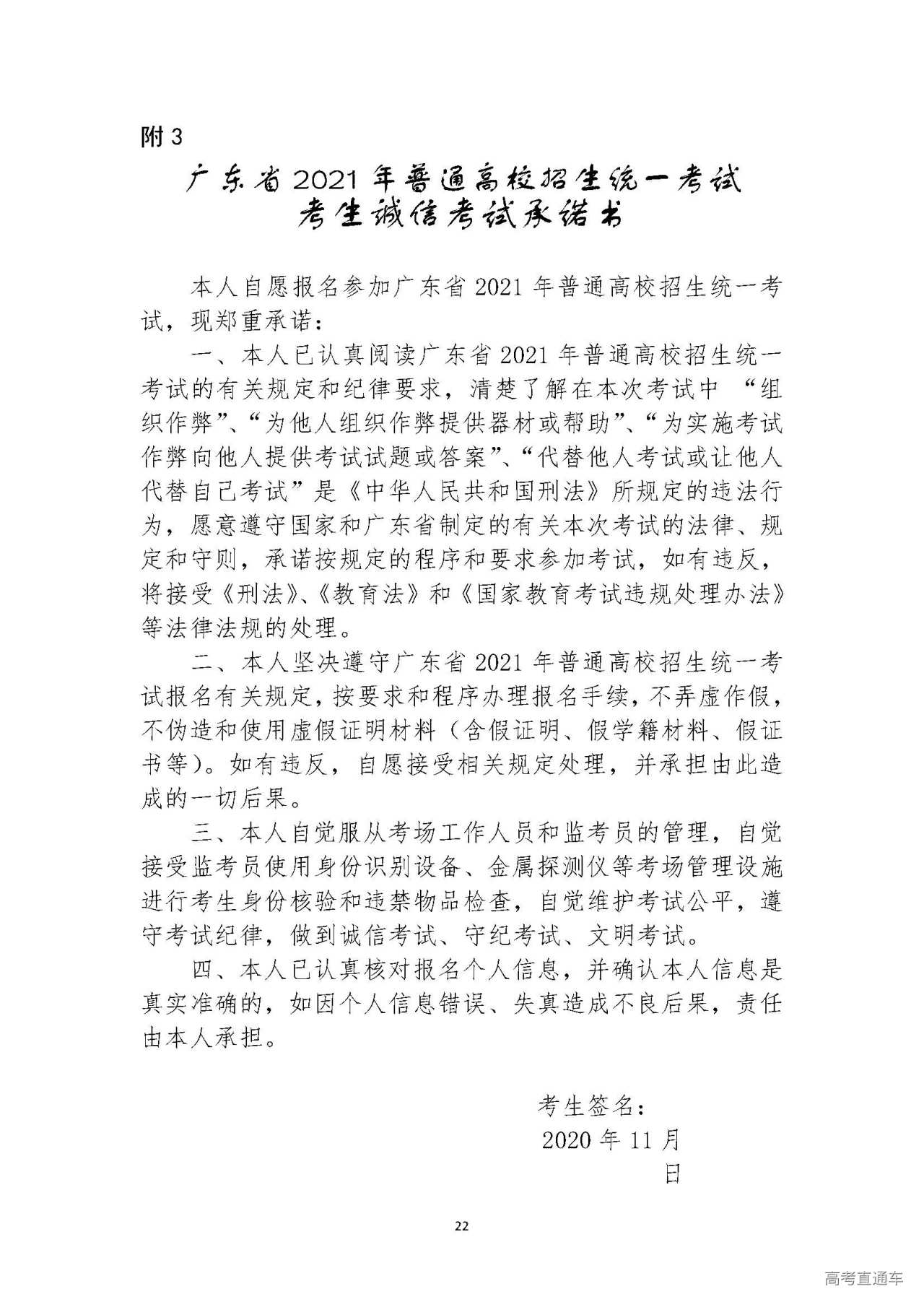 附 3

广东省 2021 年普通高校招生统一考试
考生诚信考试承诺书

本人自愿报名参加广东省 2021 年普通高校招生统一考试，现郑重承诺：

一、本人已认真阅读广东省 2021 年普通高校招生统一考试的有关规定和纪律要求，清楚了解在本次考试中 “组织作弊”、“为他人组织作弊提供器材或帮助”、“为实施考试作弊向他人提供考试试题或答案”、“代替他人考试或让他人代替自己考试”是《中华人民共和国刑法》所规定的违法行为，愿意遵守国家和广东省制定的有关本次考试的法律、规定和守则，承诺按规定的程序和要求参加考试，如有违反，将接受《刑法》、《教育法》和《国家教育考试违规处理办法》等法律法规的处理。

二、本人坚决遵守广东省 2021 年普通高校招生统一考试报名有关规定，按要求和程序办理报名手续，不弄虚作假，不伪造和使用虚假证明材料（含假证明、假学籍材料、假证书等）。如有违反，自愿接受相关规定处理，并承担由此造成的一切后果。

三、本人自觉服从考场工作人员和监考员的管理，自觉接受监考员使用身份识别设备、金属探测仪等考场管理设施进行考生身份核验和违禁物品检查，自觉维护考试公平，遵守考试纪律，做到诚信考试、守纪考试、文明考试。

四、本人已认真核对报名个人信息，并确认本人信息是真实准确的，如因个人信息错误、失真造成不良后果，责任由本人承担。

考生签名：
2020 年 11 月
日

22

高考直通车